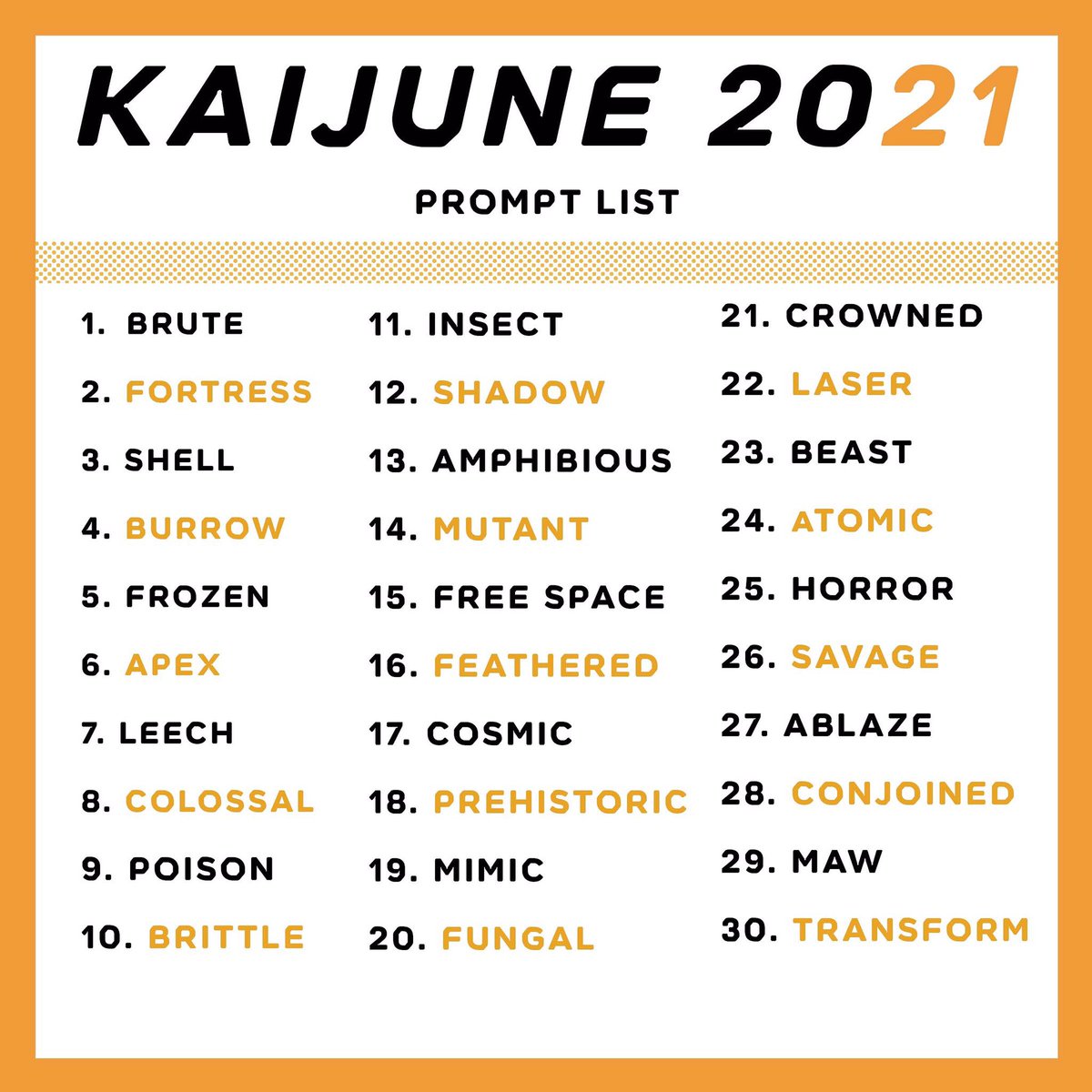 KAIJUNE 2021

PROMPT LIST

1. BRUTE
2. FORTRESS
3. SHELL
4. BURROW
5. FROZEN
6. APEX
7. LEECH
8. COLOSSAL
9. POISON
10. BRITTLE

11. INSECT
12. SHADOW
13. AMPHIBIOUS
14. MUTANT
15. FREE SPACE
16. FEATHERED
17. COSMIC
18. PREHISTORIC
19. MIMIC
20. FUNGAL

21. CROWNED
22. LASER
23. BEAST
24. ATOMIC
25. HORROR
26. SAVAGE
27. ABLAZE
28. CONJOINED
29. MAW
30. TRANSFORM